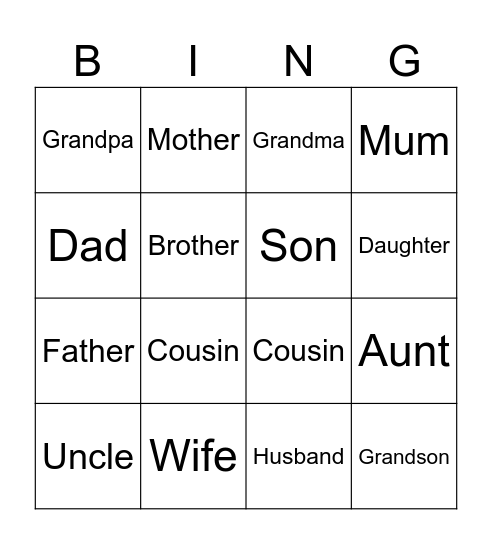 | B | I | N | G |
|---|---|---|---|
| Grandpa | Mother | Grandma | Mum |
| Dad | Brother | Son | Daughter |
| Father | Cousin | Cousin | Aunt |
| Uncle | Wife | Husband | Grandson |